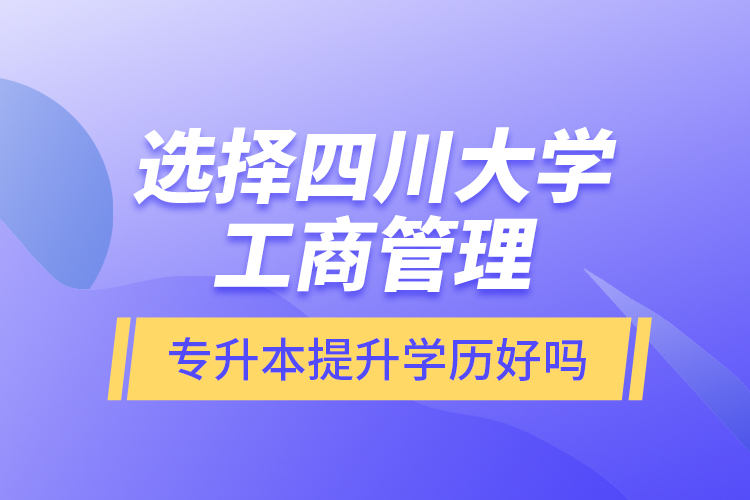 选择四川大学
工商管理

专升本提升学历好吗